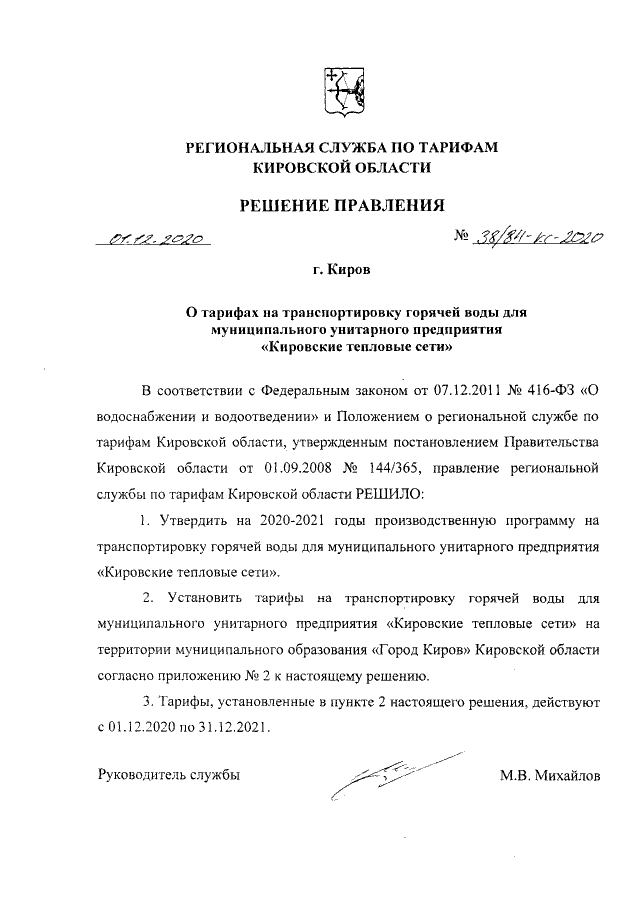 РЕГИОНАЛЬНАЯ СЛУЖБА ПО ТАРИФАМ КИРОВСКОЙ ОБЛАСТИ

РЕШЕНИЕ ПРАВЛЕНИЯ

01.12.2020 № 38/84-кс-2020

г. Киров

О тарифах на транспортировку горячей воды для муниципального унитарного предприятия «Кировские тепловые сети»

В соответствии с Федеральным законом от 07.12.2011 № 416-ФЗ «О водоснабжении и водоотведении» и Положением о региональной службе по тарифам Кировской области, утвержденным постановлением Правительства Кировской области от 01.09.2008 № 144/365, правление региональной службы по тарифам Кировской области РЕШИЛО:

1. Утвердить на 2020-2021 годы производственную программу на транспортировку горячей воды для муниципального унитарного предприятия «Кировские тепловые сети».

2. Установить тарифы на транспортировку горячей воды для муниципального унитарного предприятия «Кировские тепловые сети» на территории муниципального образования «Город Киров» Кировской области согласно приложению № 2 к настоящему решению.

3. Тарифы, установленные в пункте 2 настоящего решения, действуют с 01.12.2020 по 31.12.2021.

Руководитель службы М.В. Михайлов